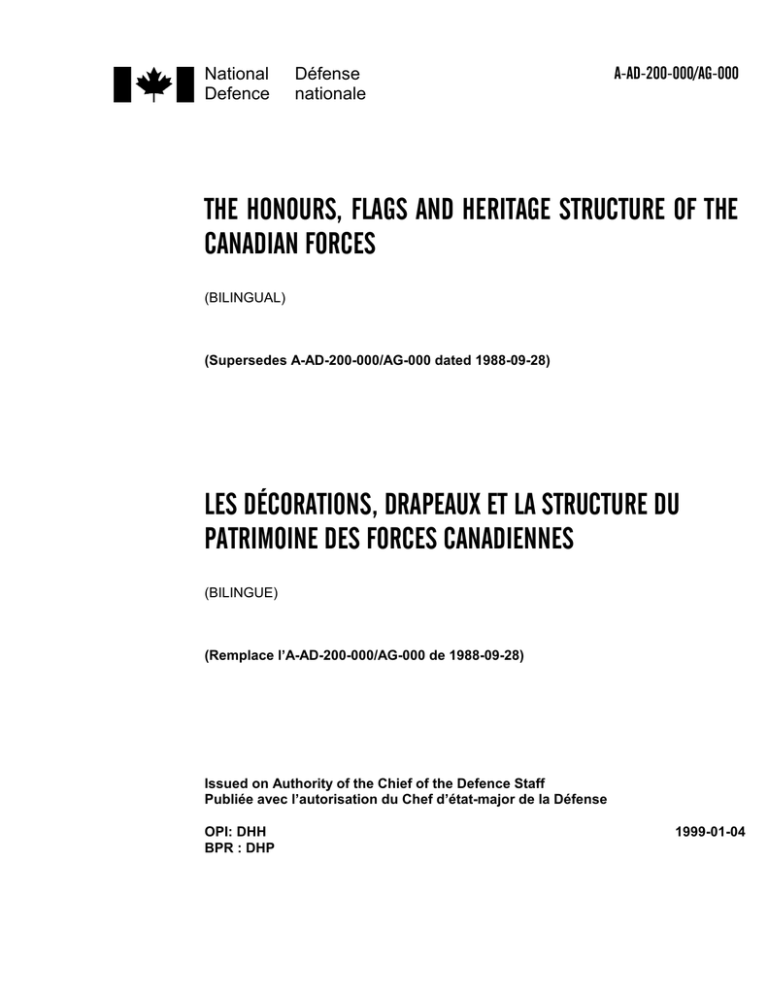 National Defence
Défense nationale

A-AD-200-000/AG-000

THE HONOURS, FLAGS AND HERITAGE STRUCTURE OF THE CANADIAN FORCES

(BILINGUAL)

(Supersedes A-AD-200-000/AG-000 dated 1988-09-28)

LES DÉCORATIONS, DRAPEAUX ET LA STRUCTURE DU PATRIMOINE DES FORCES CANADIENNES

(BILINGUE)

(Remplace l'A-AD-200-000/AG-000 de 1988-09-28)

Issued on Authority of the Chief of the Defence Staff
Publiée avec l'autorisation du Chef d'état-major de la Défense

OPI: DHH
BPR : DHP

1999-01-04